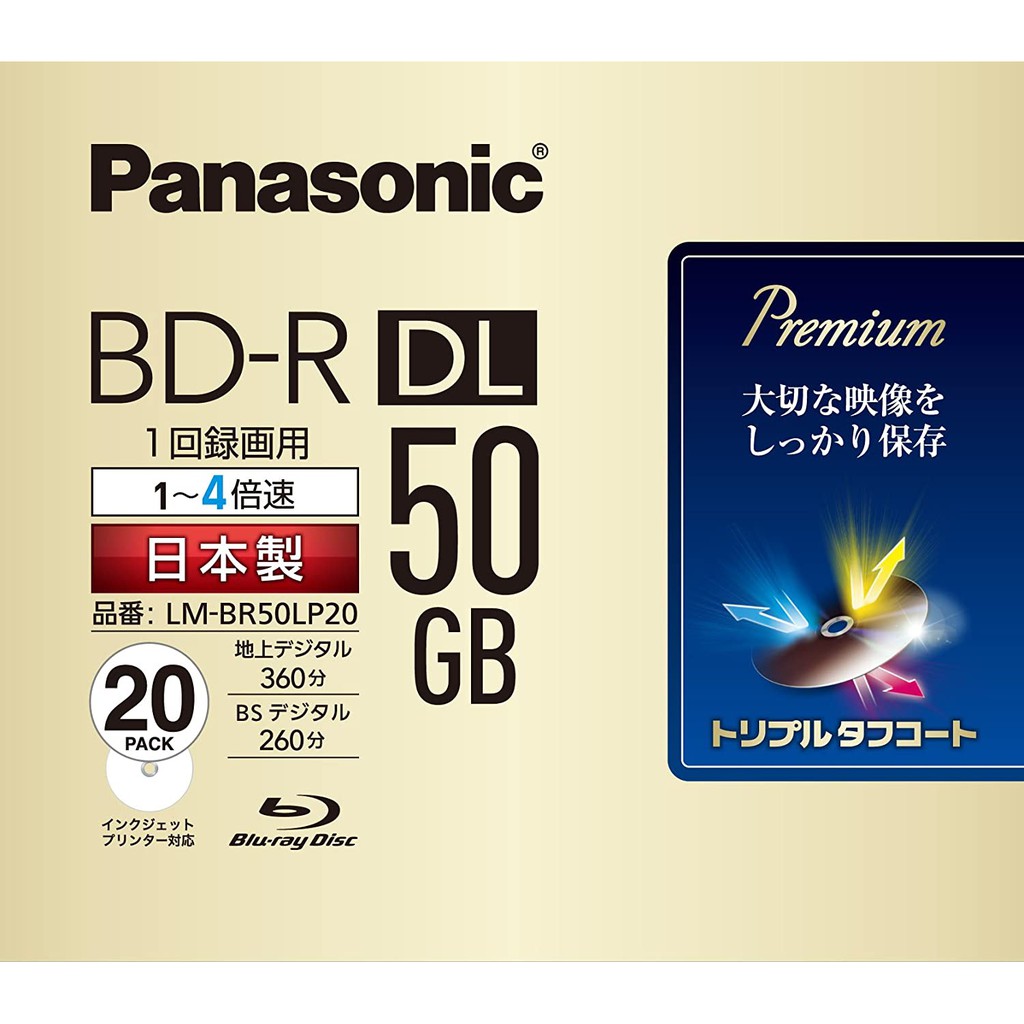 Panasonic®

BD-R DL

1回録画用

1~4倍速

日本製

品番: LM-BR50LP20

50 GB

20 PACK

地上デジタル 360分

BS デジタル 260分

インクジェット プリンター対応

Blu-ray Disc

Premium

大切な映像を しっかり保存

トリプルタフコート